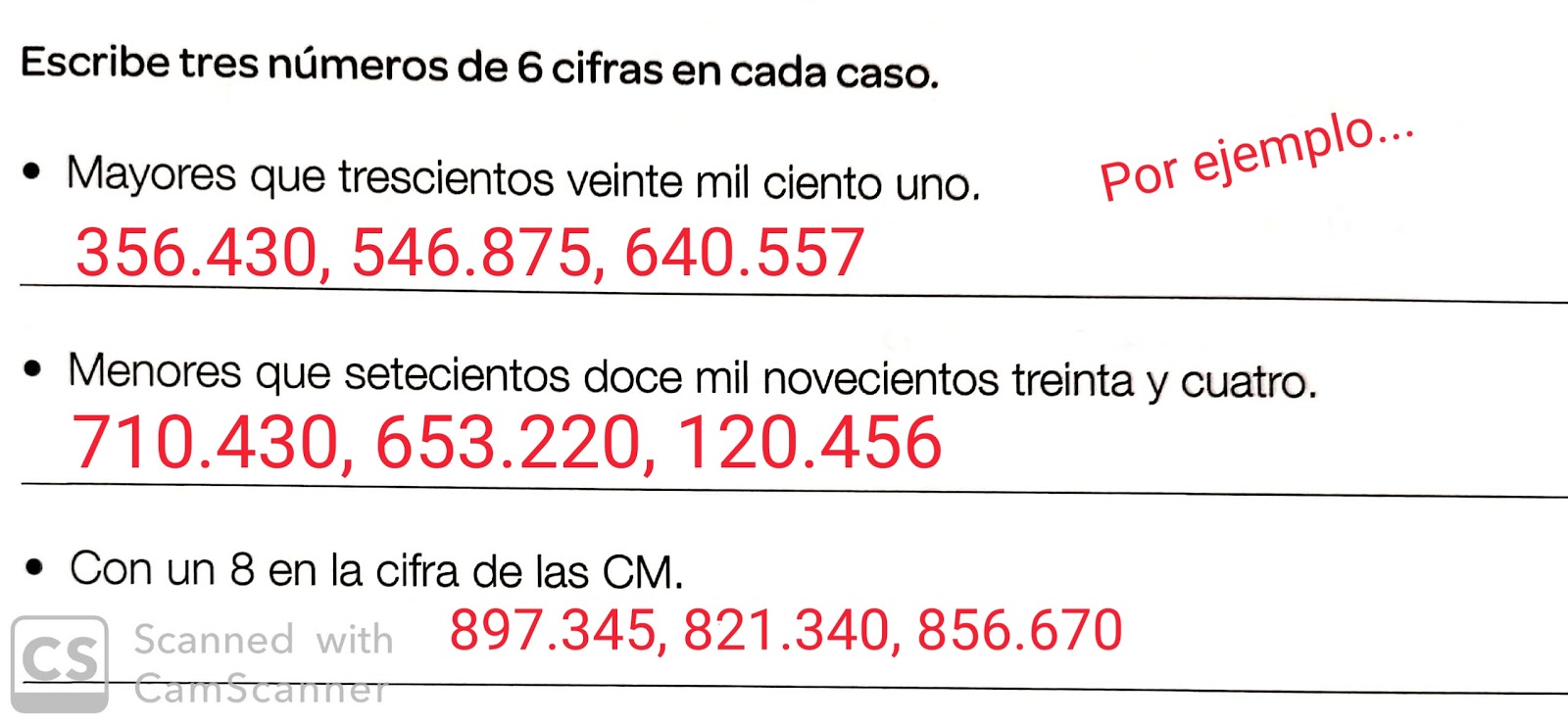 Escribe tres números de 6 cifras en cada caso.

• Mayores que trescientos veinte mil ciento uno.

Por ejemplo...

356.430, 546.875, 640.557

• Menores que setecientos doce mil novecientos treinta y cuatro.

710.430, 653.220, 120.456

• Con un 8 en la cifra de las CM.

897.345, 821.340, 856.670

CS Scanned with CamScanner